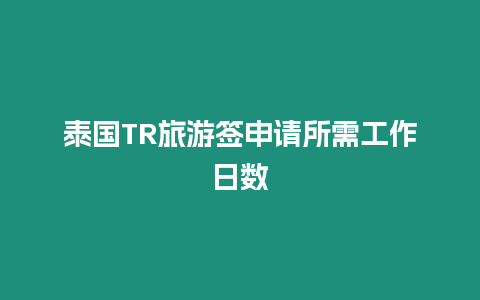 泰国TR旅游签申请所需工作日数